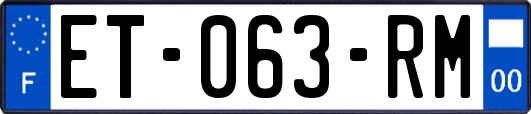 F
ET-063-RM
00